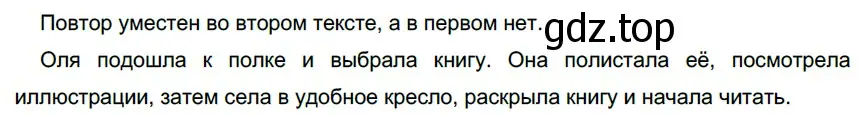 Повтор уместен во втором тексте, а в первом нет. gdz.top

Оля подошла к полке и выбрала книгу. Она полистала её, посмотрела иллюстрации, затем села в удобное кресло, раскрыла книгу и начала читать.